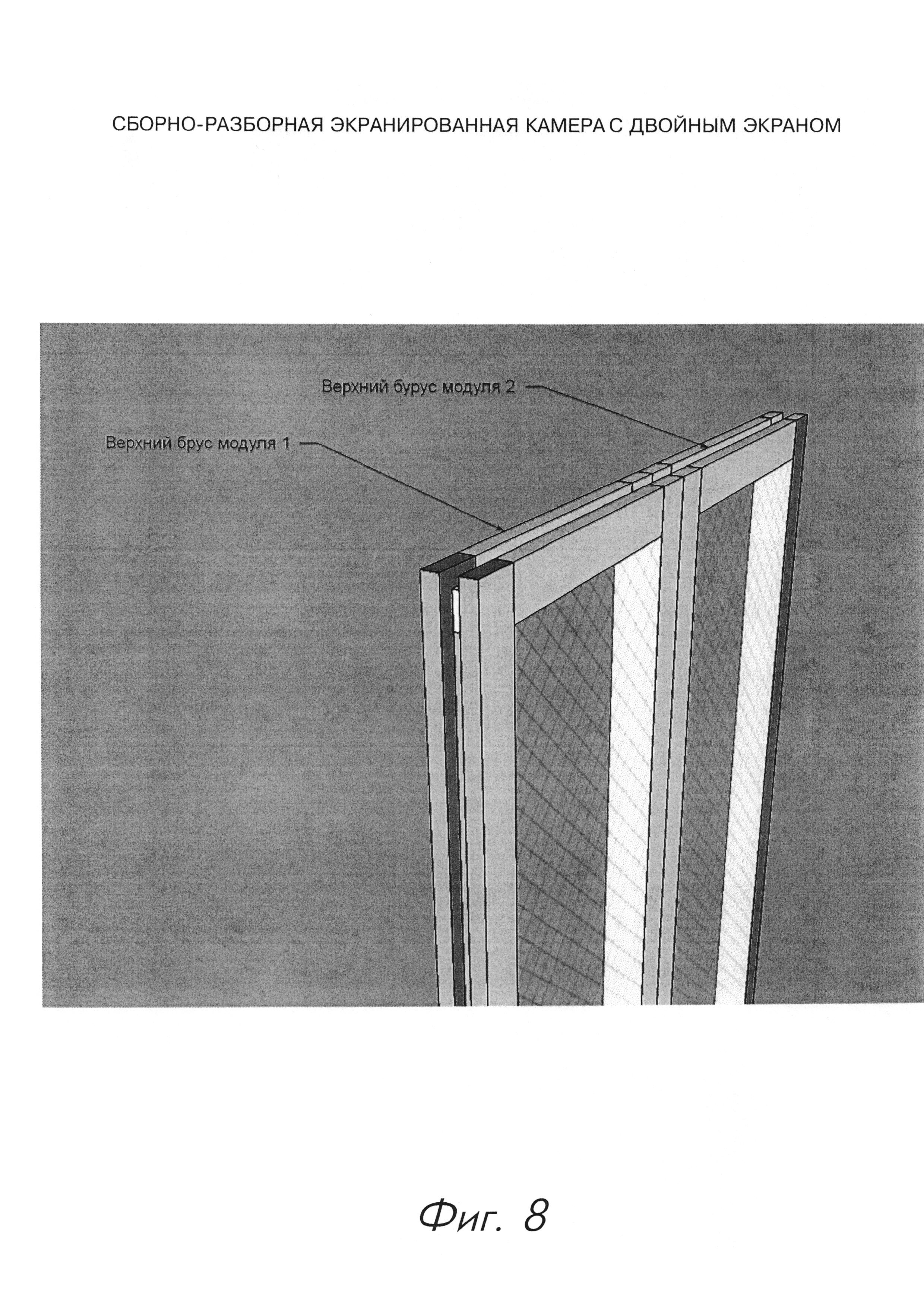 СБОРНО-РАЗБОРНАЯ ЭКРАНИРОВАННАЯ КАМЕРА С ДВОЙНЫМ ЭКРАНОМ

Верхний бурус модуля 2

Верхний брус модуля 1

Фиг. 8